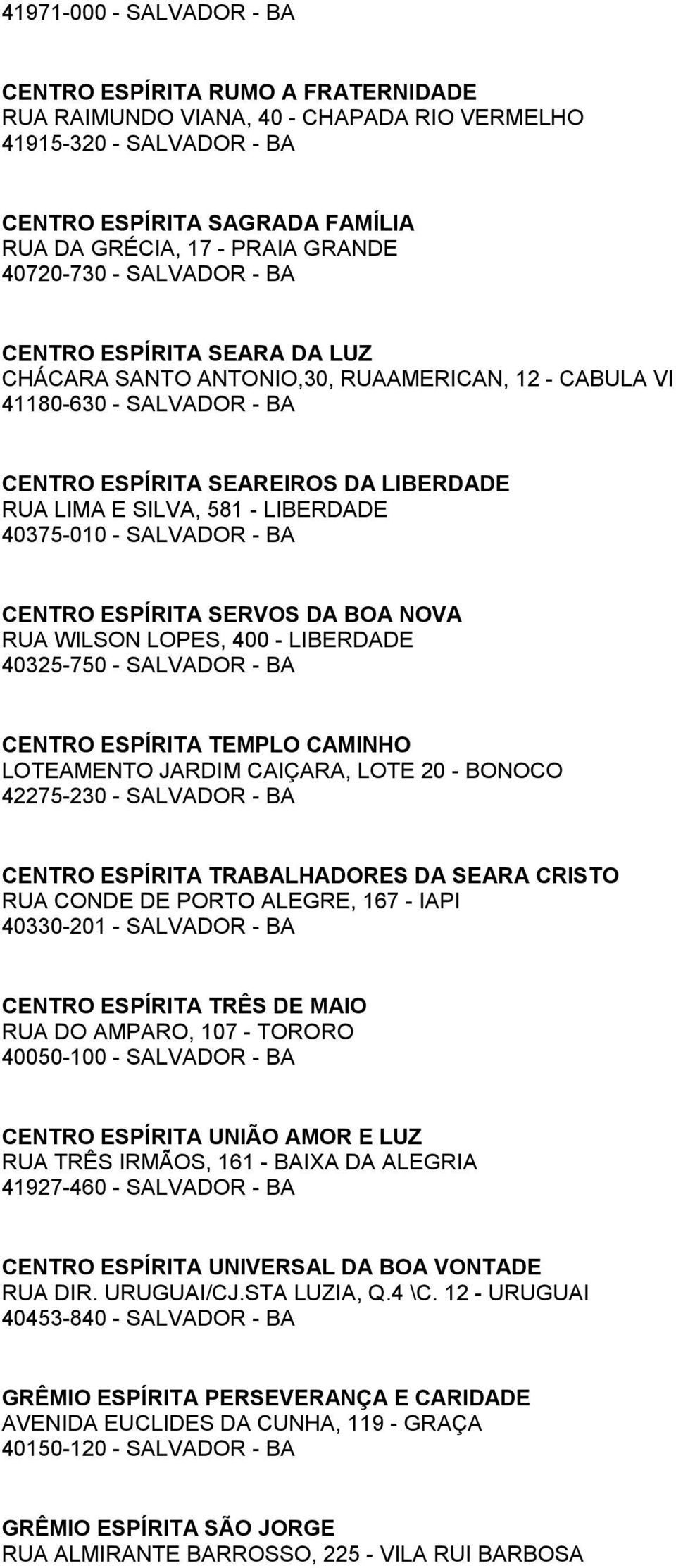 41971-000 - SALVADOR - BA

CENTRO ESPÍRITA RUMO A FRATERNIDADE
RUA RAIMUNDO VIANA, 40 - CHAPADA RIO VERMELHO
41915-320 - SALVADOR - BA

CENTRO ESPÍRITA SAGRADA FAMÍLIA
RUA DA GRÉCIA, 17 - PRAIA GRANDE
40720-730 - SALVADOR - BA

CENTRO ESPÍRITA SEARA DA LUZ
CHÁCARA SANTO ANTONIO,30, RUAAMERICAN, 12 - CABULA VI
41180-630 - SALVADOR - BA

CENTRO ESPÍRITA SEAREIROS DA LIBERDADE
RUA LIMA E SILVA, 581 - LIBERDADE
40375-010 - SALVADOR - BA

CENTRO ESPÍRITA SERVOS DA BOA NOVA
RUA WILSON LOPES, 400 - LIBERDADE
40325-750 - SALVADOR - BA

CENTRO ESPÍRITA TEMPLO CAMINHO
LOTEAMENTO JARDIM CAIÇARA, LOTE 20 - BONOCO
42275-230 - SALVADOR - BA

CENTRO ESPÍRITA TRABALHADORES DA SEARA CRISTO
RUA CONDE DE PORTO ALEGRE, 167 - IAPI
40330-201 - SALVADOR - BA

CENTRO ESPÍRITA TRÊS DE MAIO
RUA DO AMPARO, 107 - TORORO
40050-100 - SALVADOR - BA

CENTRO ESPÍRITA UNIÃO AMOR E LUZ
RUA TRÊS IRMÃOS, 161 - BAIXA DA ALEGRIA
41927-460 - SALVADOR - BA

CENTRO ESPÍRITA UNIVERSAL DA BOA VONTADE
RUA DIR. URUGUAI/CJ.STA LUZIA, Q.4 \C. 12 - URUGUAI
40453-840 - SALVADOR - BA

GRÊMIO ESPÍRITA PERSEVERANÇA E CARIDADE
AVENIDA EUCLIDES DA CUNHA, 119 - GRAÇA
40150-120 - SALVADOR - BA

GRÊMIO ESPÍRITA SÃO JORGE
RUA ALMIRANTE BARROSSO, 225 - VILA RUI BARBOSA